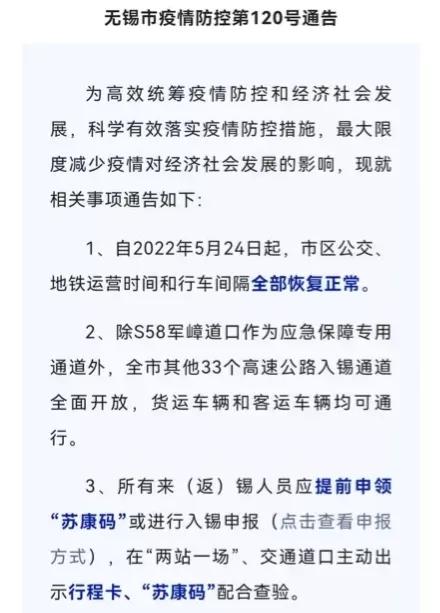 无锡市疫情防控第120号通告

为高效统筹疫情防控和经济社会发展，科学有效落实疫情防控措施，最大限度减少疫情对经济社会发展的影响，现就相关事项通告如下：

1、自2022年5月24日起，市区公交、地铁运营时间和行车间隔全部恢复正常。

2、除S58军嶂道口作为应急保障专用通道外，全市其他33个高速公路入锡通道全面开放，货运车辆和客运车辆均可通行。

3、所有来（返）锡人员应提前申领“苏康码”或进行入锡申报（点击查看申报方式），在“两站一场”、交通道口主动出示行程卡、“苏康码”配合查验。